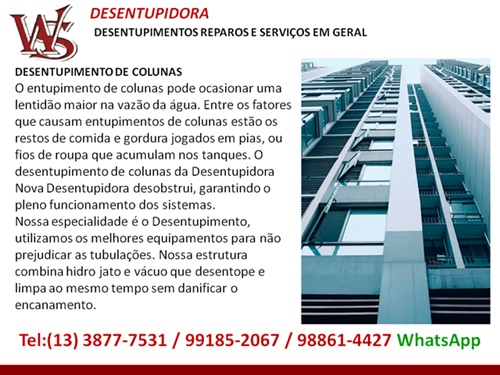 WS

DESENTUPIDORA

DESENTUPIMENTOS REPAROS E SERVIÇOS EM GERAL

DESENTUPIMENTO DE COLUNAS

O entupimento de colunas pode ocasionar uma lentidão maior na vazão da água. Entre os fatores que causam entupimentos de colunas estão os restos de comida e gordura jogados em pias, ou fios de roupa que acumulam nos tanques. O desentupimento de colunas da Desentupidora Nova Desentupidora desobstrui, garantindo o pleno funcionamento dos sistemas.
Nossa especialidade é o Desentupimento, utilizamos os melhores equipamentos para não prejudicar as tubulações. Nossa estrutura combina hidro jato e vácuo que desentope e limpa ao mesmo tempo sem danificar o encanamento.

Tel:(13) 3877-7531 / 99185-2067 / 98861-4427 WhatsApp